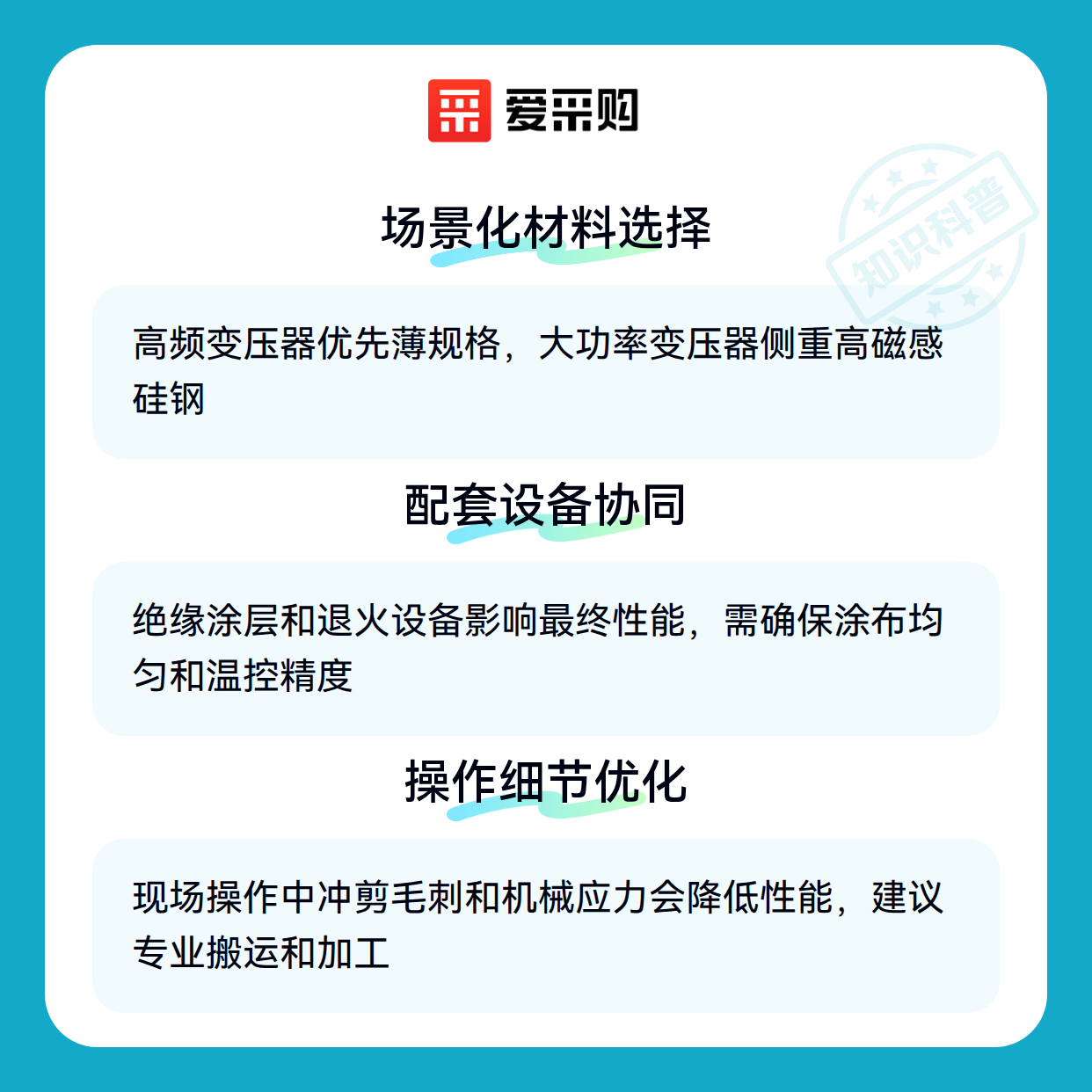 爱采购

场景化材料选择

高频变压器优先薄规格，大功率变压器侧重高磁感硅钢

配套设备协同

绝缘涂层和退火设备影响最终性能，需确保涂布均匀和温控精度

操作细节优化

现场操作中冲剪毛刺和机械应力会降低性能，建议专业搬运和加工

知识科普